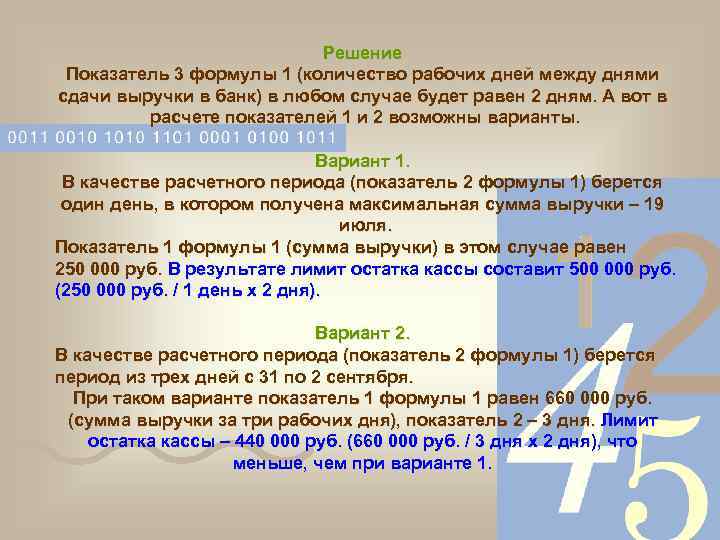 Решение
Показатель 3 формулы 1 (количество рабочих дней между днями сдачи выручки в банк) в любом случае будет равен 2 дням. А вот в расчете показателей 1 и 2 возможны варианты.

0011 0010 1010 1101 0001 0100 1011

Вариант 1.
В качестве расчетного периода (показатель 2 формулы 1) берется один день, в котором получена максимальная сумма выручки – 19 июля.
Показатель 1 формулы 1 (сумма выручки) в этом случае равен 250 000 руб. В результате лимит остатка кассы составит 500 000 руб. (250 000 руб. / 1 день х 2 дня).

Вариант 2.
В качестве расчетного периода (показатель 2 формулы 1) берется период из трех дней с 31 по 2 сентября.
При таком варианте показатель 1 формулы 1 равен 660 000 руб. (сумма выручки за три рабочих дня), показатель 2 – 3 дня. Лимит остатка кассы – 440 000 руб. (660 000 руб. / 3 дня х 2 дня), что меньше, чем при варианте 1.

1
2
4
5